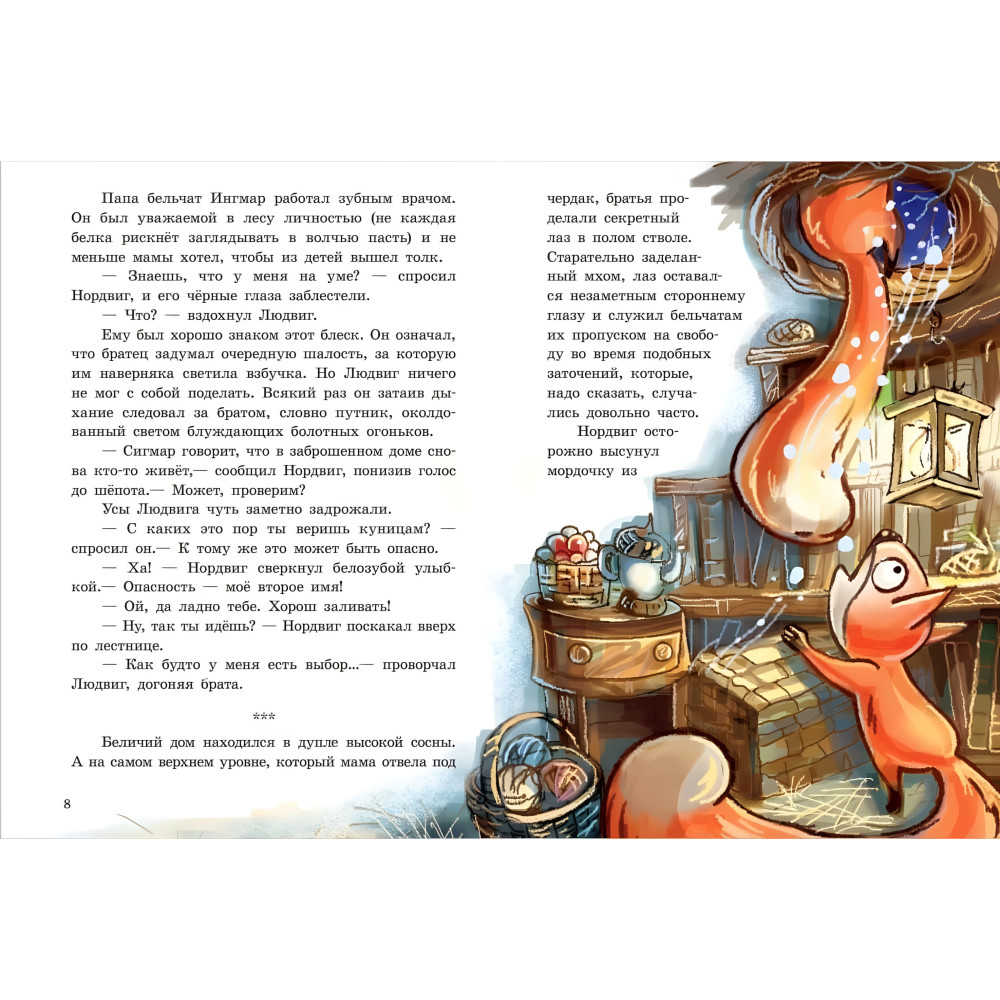 Папа бельчат Ингмар работал зубным врачом. Он был уважаемой в лесу личностью (не каждая белка рискнёт заглядывать в волчью пасть) и не меньше мамы хотел, чтобы из детей вышел толк.

— Знаешь, что у меня на уме? — спросил Нордвиг, и его чёрные глаза заблестели.

— Что? — вздохнул Людвиг.

Ему был хорошо знаком этот блеск. Он означал, что братец задумал очередную шалость, за которую им наверняка светила взбучка. Но Людвиг ничего не мог с собой поделать. Всякий раз он затаив дыхание следовал за братом, словно путник, околдованный светом блуждающих болотных огоньков.

— Сигмар говорит, что в заброшенном доме снова кто-то живёт,— сообщил Нордвиг, понизив голос до шёпота.— Может, проверим?

Усы Людвига чуть заметно задрожали.

— С каких это пор ты веришь куницам? — спросил он.— К тому же это может быть опасно.

— Ха! — Нордвиг сверкнул белозубой улыбкой.— Опасность — моё второе имя!

— Ой, да ладно тебе. Хорош заливать!

— Ну, так ты идёшь? — Нордвиг поскакал вверх по лестнице.

— Как будто у меня есть выбор...— проворчал Людвиг, догоняя брата.

***

Беличий дом находился в дупле высокой сосны. А на самом верхнем уровне, который мама отвела под

8

чердак, братья проделали секретный лаз в полом стволе. Старательно заделанный мхом, лаз оставался незаметным стороннему глазу и служил бельчатам их пропуском на свободу во время подобных заточений, которые, надо сказать, случались довольно часто.

Нордвиг осторожно высунул мордочку из